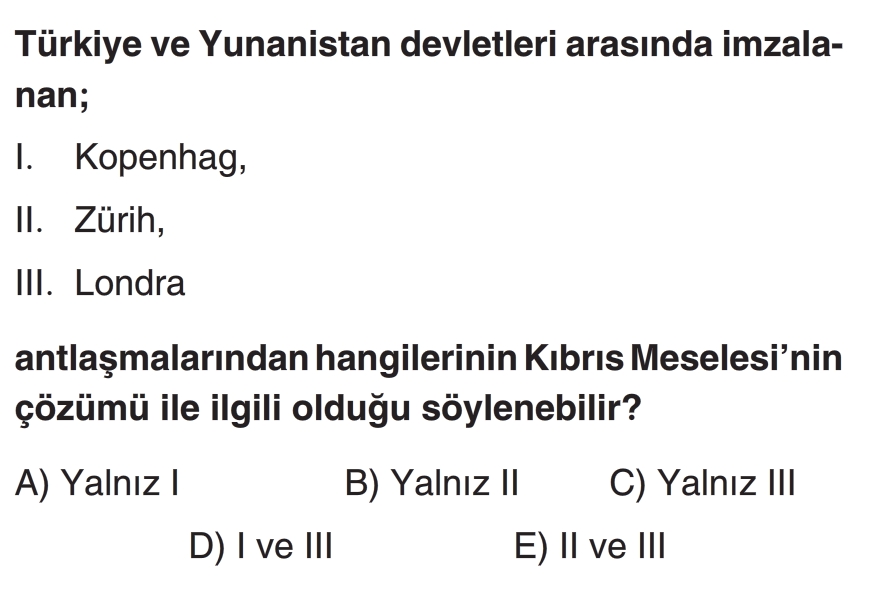 Türkiye ve Yunanistan devletleri arasında imzalanan;

I. Kopenhag,

II. Zürih,

III. Londra

antlaşmalarından hangilerinin Kıbrıs Meselesi'nin çözümü ile ilgili olduğu söylenebilir?

A) Yalnız I B) Yalnız II C) Yalnız III

D) I ve III E) II ve III